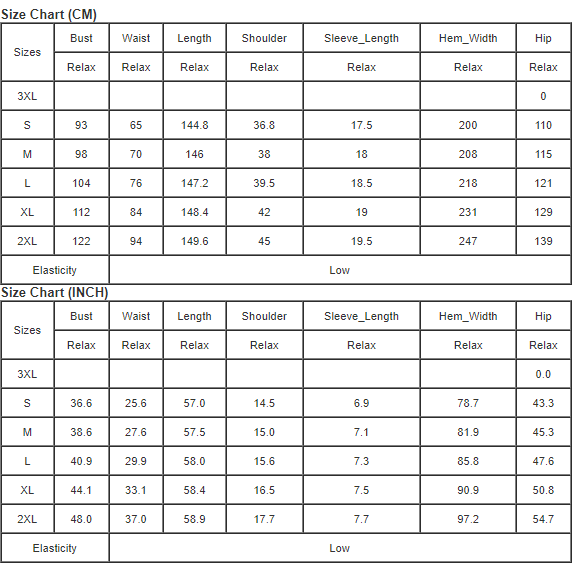 Size Chart (CM)

| Sizes | Bust | Waist | Length | Shoulder | Sleeve_Length | Hem_Width | Hip |
|---|---|---|---|---|---|---|---|
| | Relax | Relax | Relax | Relax | Relax | Relax | Relax |
| 3XL | | | | | | | 0 |
| S | 93 | 65 | 144.8 | 36.8 | 17.5 | 200 | 110 |
| M | 98 | 70 | 146 | 38 | 18 | 208 | 115 |
| L | 104 | 76 | 147.2 | 39.5 | 18.5 | 218 | 121 |
| XL | 112 | 84 | 148.4 | 42 | 19 | 231 | 129 |
| 2XL | 122 | 94 | 149.6 | 45 | 19.5 | 247 | 139 |
| Elasticity | Low | | | | | | |

Size Chart (INCH)

| Sizes | Bust | Waist | Length | Shoulder | Sleeve_Length | Hem_Width | Hip |
|---|---|---|---|---|---|---|---|
| | Relax | Relax | Relax | Relax | Relax | Relax | Relax |
| 3XL | | | | | | | 0.0 |
| S | 36.6 | 25.6 | 57.0 | 14.5 | 6.9 | 78.7 | 43.3 |
| M | 38.6 | 27.6 | 57.5 | 15.0 | 7.1 | 81.9 | 45.3 |
| L | 40.9 | 29.9 | 58.0 | 15.6 | 7.3 | 85.8 | 47.6 |
| XL | 44.1 | 33.1 | 58.4 | 16.5 | 7.5 | 90.9 | 50.8 |
| 2XL | 48.0 | 37.0 | 58.9 | 17.7 | 7.7 | 97.2 | 54.7 |
| Elasticity | Low | | | | | | |